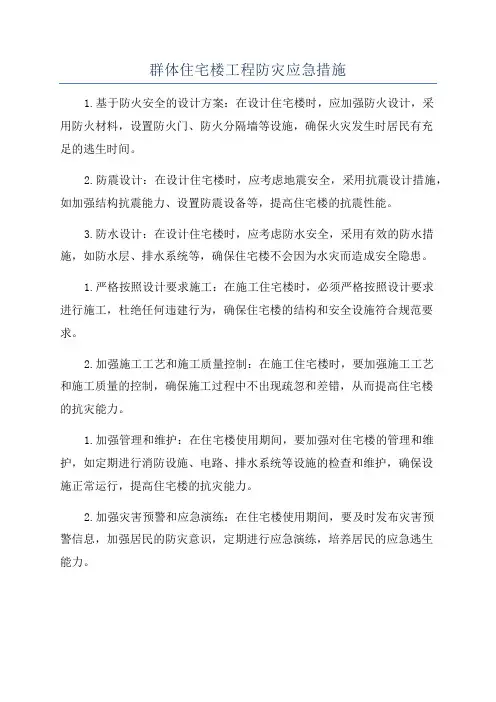 群体住宅楼工程防灾应急措施

1.基于防火安全的设计方案：在设计住宅楼时，应加强防火设计，采用防火材料，设置防火门、防火分隔墙等设施，确保火灾发生时居民有充足的逃生时间。

2.防震设计：在设计住宅楼时，应考虑地震安全，采用抗震设计措施，如加强结构抗震能力、设置防震设备等，提高住宅楼的抗震性能。

3.防水设计：在设计住宅楼时，应考虑防水安全，采用有效的防水措施，如防水层、排水系统等，确保住宅楼不会因为水灾而造成安全隐患。

1.严格按照设计要求施工：在施工住宅楼时，必须严格按照设计要求进行施工，杜绝任何违建行为，确保住宅楼的结构和安全设施符合规范要求。

2.加强施工工艺和施工质量控制：在施工住宅楼时，要加强施工工艺和施工质量的控制，确保施工过程中不出现疏忽和差错，从而提高住宅楼的抗灾能力。

1.加强管理和维护：在住宅楼使用期间，要加强对住宅楼的管理和维护，如定期进行消防设施、电路、排水系统等设施的检查和维护，确保设施正常运行，提高住宅楼的抗灾能力。

2.加强灾害预警和应急演练：在住宅楼使用期间，要及时发布灾害预警信息，加强居民的防灾意识，定期进行应急演练，培养居民的应急逃生能力。